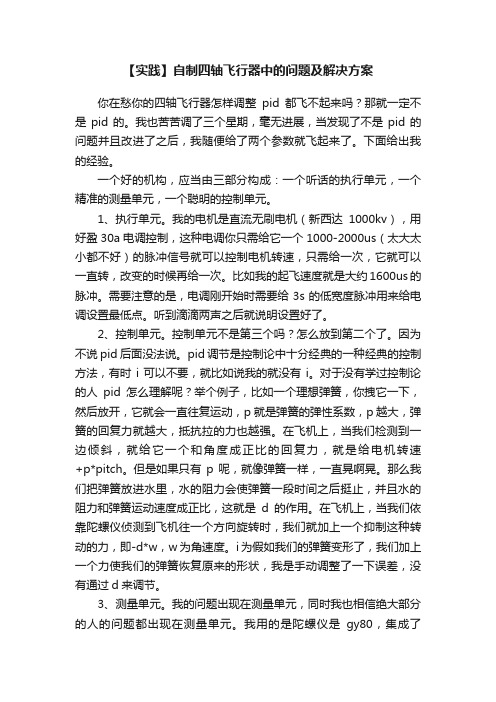 【实践】自制四轴飞行器中的问题及解决方案

你在愁你的四轴飞行器怎样调整 pid 都飞不起来吗？那就一定不是 pid 的。我也苦苦调了三个星期，毫无进展，当发现了不是 pid 的问题并且改进了之后，我随便给了两个参数就飞起来了。下面给出我的经验。

一个好的机构，应当由三部分构成：一个听话的执行单元，一个精准的测量单元，一个聪明的控制单元。

1、执行单元。我的电机是直流无刷电机（新西达 1000kv），用好盈 30a 电调控制，这种电调你只需给它一个 1000-2000us（太大太小都不好）的脉冲信号就可以控制电机转速，只需给一次，它就可以一直转，改变的时候再给一次。比如我的起飞速度就是大约 1600us 的脉冲。需要注意的是，电调刚开始时需要给 3s 的低宽度脉冲用来给电调设置最低点。听到滴滴两声之后就说明设置好了。

2、控制单元。控制单元不是第三个吗？怎么放到第二个了。因为不说 pid 后面没法说。pid 调节是控制论中十分经典的一种经典的控制方法，有时 i 可以不要，就比如说我的就没有 i。对于没有学过控制论的人 pid 怎么理解呢？举个例子，比如一个理想弹簧，你拽它一下，然后放开，它就会一直往复运动，p 就是弹簧的弹性系数，p 越大，弹簧的回复力就越大，抵抗拉的力也越强。在飞机上，当我们检测到一边倾斜，就给它一个和角度成正比的回复力，就是给电机转速 +p*pitch。但是如果只有 p 呢，就像弹簧一样，一直晃啊晃。那么我们把弹簧放进水里，水的阻力会使弹簧一段时间之后挺止，并且水的阻力和弹簧运动速度成正比，这就是 d 的作用。在飞机上，当我们依靠陀螺仪侦测到飞机往一个方向旋转时，我们就加上一个抑制这种转动的力，即-d*w，w 为角速度。i 为假如我们的弹簧变形了，我们加上一个力使我们的弹簧恢复原来的形状，我是手动调整了一下误差，没有通过 d 来调节。

3、测量单元。我的问题出现在测量单元，同时我也相信绝大部分的人的问题都出现在测量单元。我用的是陀螺仪是 gy80，集成了